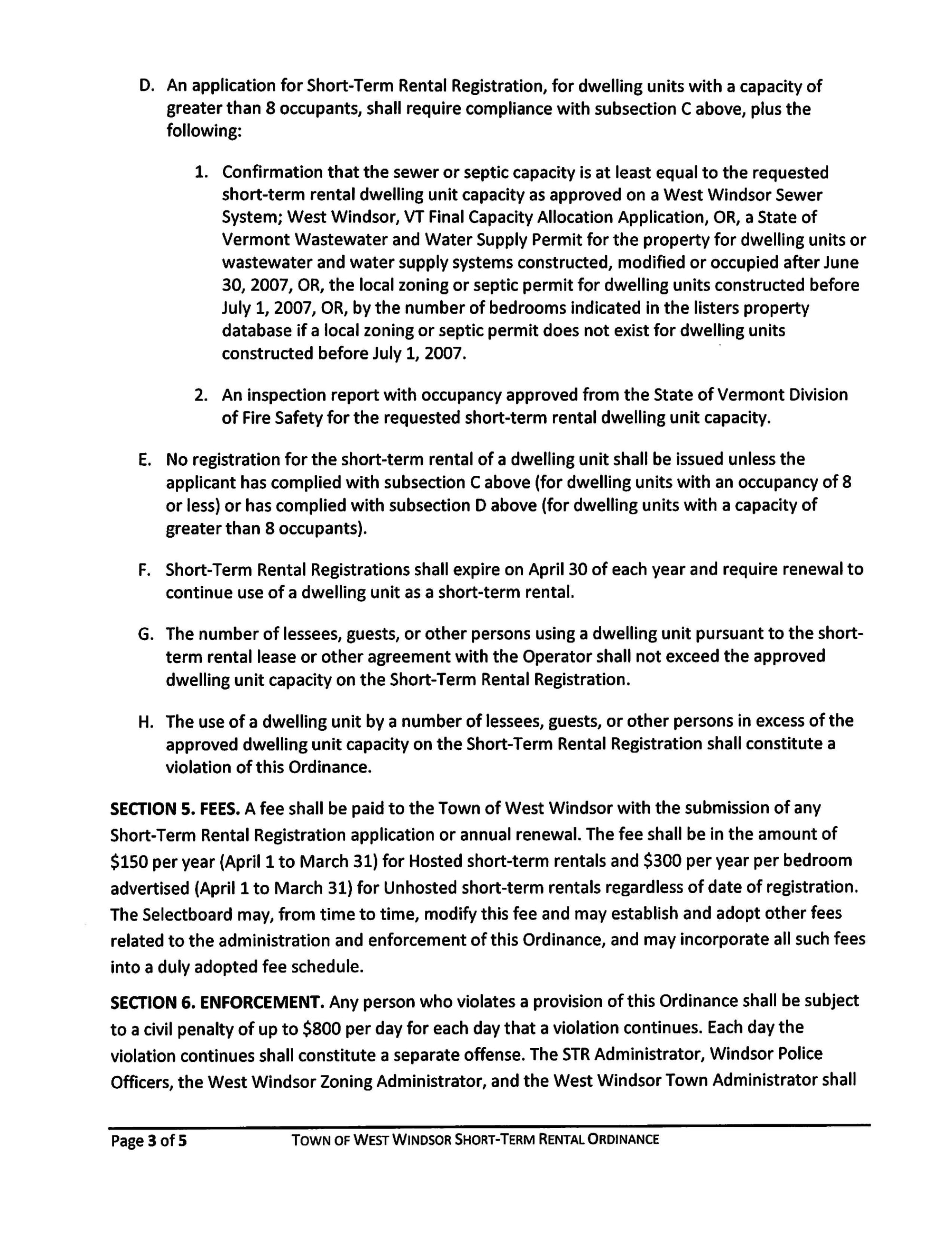 D. An application for Short-Term Rental Registration, for dwelling units with a capacity of greater than 8 occupants, shall require compliance with subsection C above, plus the following:

1. Confirmation that the sewer or septic capacity is at least equal to the requested short-term rental dwelling unit capacity as approved on a West Windsor Sewer System; West Windsor, VT Final Capacity Allocation Application, OR, a State of Vermont Wastewater and Water Supply Permit for the property for dwelling units or wastewater and water supply systems constructed, modified or occupied after June 30, 2007, OR, the local zoning or septic permit for dwelling units constructed before July 1, 2007, OR, by the number of bedrooms indicated in the listers property database if a local zoning or septic permit does not exist for dwelling units constructed before July 1, 2007.

2. An inspection report with occupancy approved from the State of Vermont Division of Fire Safety for the requested short-term rental dwelling unit capacity.

E. No registration for the short-term rental of a dwelling unit shall be issued unless the applicant has complied with subsection C above (for dwelling units with an occupancy of 8 or less) or has complied with subsection D above (for dwelling units with a capacity of greater than 8 occupants).

F. Short-Term Rental Registrations shall expire on April 30 of each year and require renewal to continue use of a dwelling unit as a short-term rental.

G. The number of lessees, guests, or other persons using a dwelling unit pursuant to the short-term rental lease or other agreement with the Operator shall not exceed the approved dwelling unit capacity on the Short-Term Rental Registration.

H. The use of a dwelling unit by a number of lessees, guests, or other persons in excess of the approved dwelling unit capacity on the Short-Term Rental Registration shall constitute a violation of this Ordinance.

SECTION 5. FEES. A fee shall be paid to the Town of West Windsor with the submission of any Short-Term Rental Registration application or annual renewal. The fee shall be in the amount of $150 per year (April 1 to March 31) for Hosted short-term rentals and $300 per year per bedroom advertised (April 1 to March 31) for Unhosted short-term rentals regardless of date of registration. The Selectboard may, from time to time, modify this fee and may establish and adopt other fees related to the administration and enforcement of this Ordinance, and may incorporate all such fees into a duly adopted fee schedule.

SECTION 6. ENFORCEMENT. Any person who violates a provision of this Ordinance shall be subject to a civil penalty of up to $800 per day for each day that a violation continues. Each day the violation continues shall constitute a separate offense. The STR Administrator, Windsor Police Officers, the West Windsor Zoning Administrator, and the West Windsor Town Administrator shall

Page 3 of 5 TOWN OF WEST WINDSOR SHORT-TERM RENTAL ORDINANCE